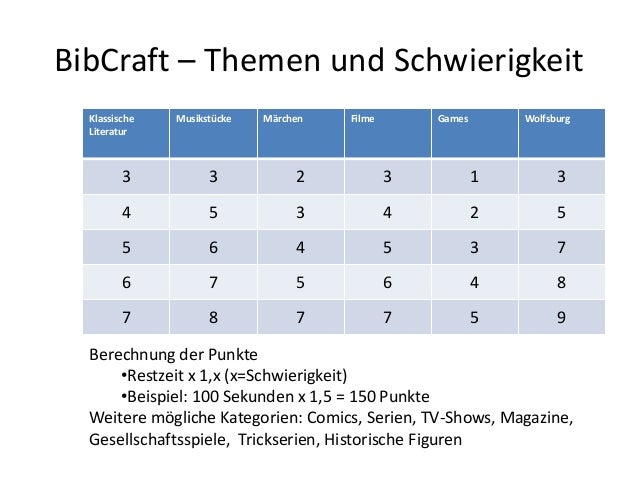 BibCraft – Themen und Schwierigkeit

| Klassische Literatur | Musikstücke | Märchen | Filme | Games | Wolfsburg |
|---|---|---|---|---|---|
| 3 | 3 | 2 | 3 | 1 | 3 |
| 4 | 5 | 3 | 4 | 2 | 5 |
| 5 | 6 | 4 | 5 | 3 | 7 |
| 6 | 7 | 5 | 6 | 4 | 8 |
| 7 | 8 | 7 | 7 | 5 | 9 |

Berechnung der Punkte
•Restzeit x 1,x (x=Schwierigkeit)
•Beispiel: 100 Sekunden x 1,5 = 150 Punkte
Weitere mögliche Kategorien: Comics, Serien, TV-Shows, Magazine, Gesellschaftsspiele, Trickserien, Historische Figuren